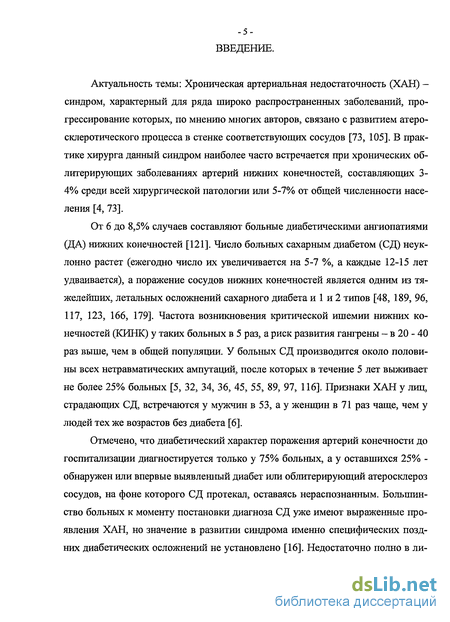 - 5 -

ВВЕДЕНИЕ.

Актуальность темы: Хроническая артериальная недостаточность (ХАН) – синдром, характерный для ряда широко распространенных заболеваний, прогрессирование которых, по мнению многих авторов, связано с развитием атеросклеротического процесса в стенке соответствующих сосудов [73, 105]. В практике хирурга данный синдром наиболее часто встречается при хронических облитерирующих заболеваниях артерий нижних конечностей, составляющих 3-4% среди всей хирургической патологии или 5-7% от общей численности населения [4, 73].

От 6 до 8,5% случаев составляют больные диабетическими ангиопатиями (ДА) нижних конечностей [121]. Число больных сахарным диабетом (СД) неуклонно растет (ежегодно число их увеличивается на 5-7 %, а каждые 12-15 лет удваивается), а поражение сосудов нижних конечностей является одним из тяжелейших, летальных осложнений сахарного диабета и 1 и 2 типов [48, 189, 96, 117, 123, 166, 179]. Частота возникновения критической ишемии нижних конечностей (КИНК) у таких больных в 5 раз, а риск развития гангрены – в 20 - 40 раз выше, чем в общей популяции. У больных СД производится около половины всех нетравматических ампутаций, после которых в течение 5 лет выживает не более 25% больных [5, 32, 34, 36, 45, 55, 89, 97, 116]. Признаки ХАН у лиц, страдающих СД, встречаются у мужчин в 53, а у женщин в 71 раз чаще, чем у людей тех же возрастов без диабета [6].

Отмечено, что диабетический характер поражения артерий конечности до госпитализации диагностируется только у 75% больных, а у оставшихся 25% - обнаружен или впервые выявленный диабет или облитерирующий атеросклероз сосудов, на фоне которого СД протекал, оставаясь нераспознанным. Большинство больных к моменту постановки диагноза СД уже имеют выраженные проявления ХАН, но значение в развитии синдрома именно специфических поздних диабетических осложнений не установлено [16]. Недостаточно полно в ли-

dsLib.net
библиотека диссертаций